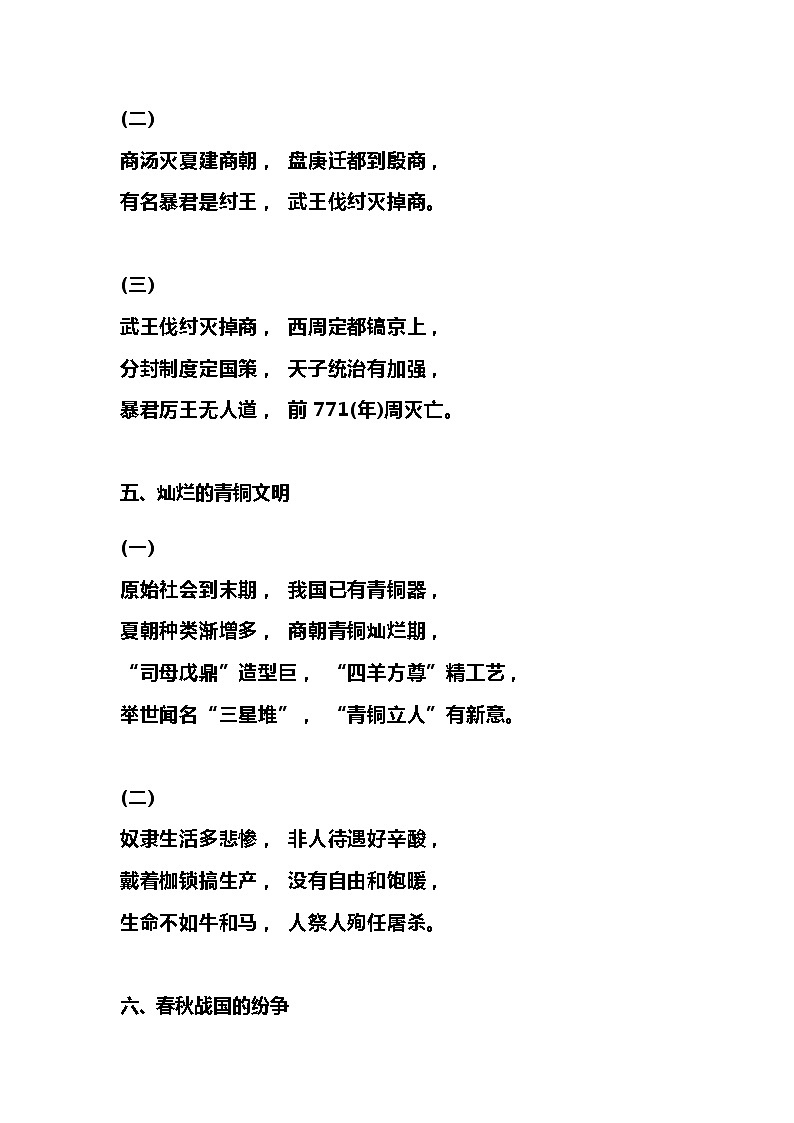 (二)

商汤灭夏建商朝， 盘庚迁都到殷商，

有名暴君是纣王， 武王伐纣灭掉商。

(三)

武王伐纣灭掉商， 西周定都镐京上，

分封制度定国策， 天子统治有加强，

暴君厉王无人道， 前 771(年)周灭亡。

五、灿烂的青铜文明

(一)

原始社会到末期， 我国已有青铜器，

夏朝种类渐增多， 商朝青铜灿烂期，

“司母戊鼎”造型巨， “四羊方尊”精工艺，

举世闻名“三星堆”， “青铜立人”有新意。

(二)

奴隶生活多悲惨， 非人待遇好辛酸，

戴着枷锁搞生产， 没有自由和饱暖，

生命不如牛和马， 人祭人殉任屠杀。

六、春秋战国的纷争